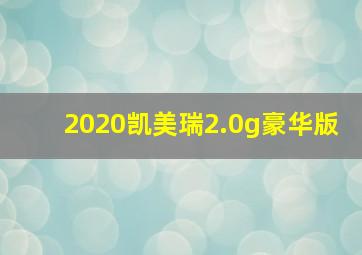 2020凯美瑞2.0g豪华版